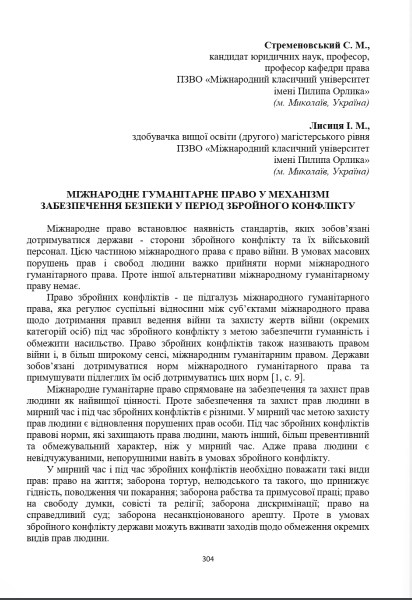 Стременовський С. М.,
кандидат юридичних наук, професор,
професор кафедри права
ПЗВО «Міжнародний класичний університет
імені Пилипа Орлика»
(м. Миколаїв, Україна)

Лисиця І. М.,
здобувачка вищої освіти (другого) магістерського рівня
ПЗВО «Міжнародний класичний університет
імені Пилипа Орлика»
(м. Миколаїв, Україна)

МІЖНАРОДНЕ ГУМАНІТАРНЕ ПРАВО У МЕХАНІЗМІ ЗАБЕЗПЕЧЕННЯ БЕЗПЕКИ У ПЕРІОД ЗБРОЙНОГО КОНФЛІКТУ

Міжнародне право встановлює наявність стандартів, яких зобов'язані дотримуватися держави - сторони збройного конфлікту та їх військовий персонал. Цією частиною міжнародного права є право війни. В умовах масових порушень прав і свобод людини важко прийняти норми міжнародного гуманітарного права. Проте іншої альтернативи міжнародному гуманітарному праву немає.

Право збройних конфліктів - це підгалузь міжнародного гуманітарного права, яка регулює суспільні відносини між суб'єктами міжнародного права щодо дотримання правил ведення війни та захисту жертв війни (окремих категорій осіб) під час збройного конфлікту з метою забезпечити гуманність і обмежити насильство. Право збройних конфліктів також називають правом війни і, в більш широкому сенсі, міжнародним гуманітарним правом. Держави зобов'язані дотримуватися норм міжнародного гуманітарного права та примушувати підлеглих їм осіб дотримуватись цих норм [1, с. 9].

Міжнародне гуманітарне право спрямоване на забезпечення та захист прав людини як найвищої цінності. Проте забезпечення та захист прав людини в мирний час і під час збройних конфліктів є різними. У мирний час метою захисту прав людини є відновлення порушених прав особи. Під час збройних конфліктів правові норми, які захищають права людини, мають інший, більш превентивний та обмежувальний характер, ніж у мирний час. Адже права людини є невідчужуваними, непорушними навіть в умовах збройного конфлікту.

У мирний час і під час збройних конфліктів необхідно поважати такі види прав: право на життя; заборона тортур, нелюдського та такого, що принижує гідність, поводження чи покарання; заборона рабства та примусової праці; право на свободу думки, совісті та релігії; заборона дискримінації; право на справедливий суд; заборона несанкціонованого арешту. Проте в умовах збройного конфлікту держави можуть вживати заходів щодо обмеження окремих видів прав людини.

304